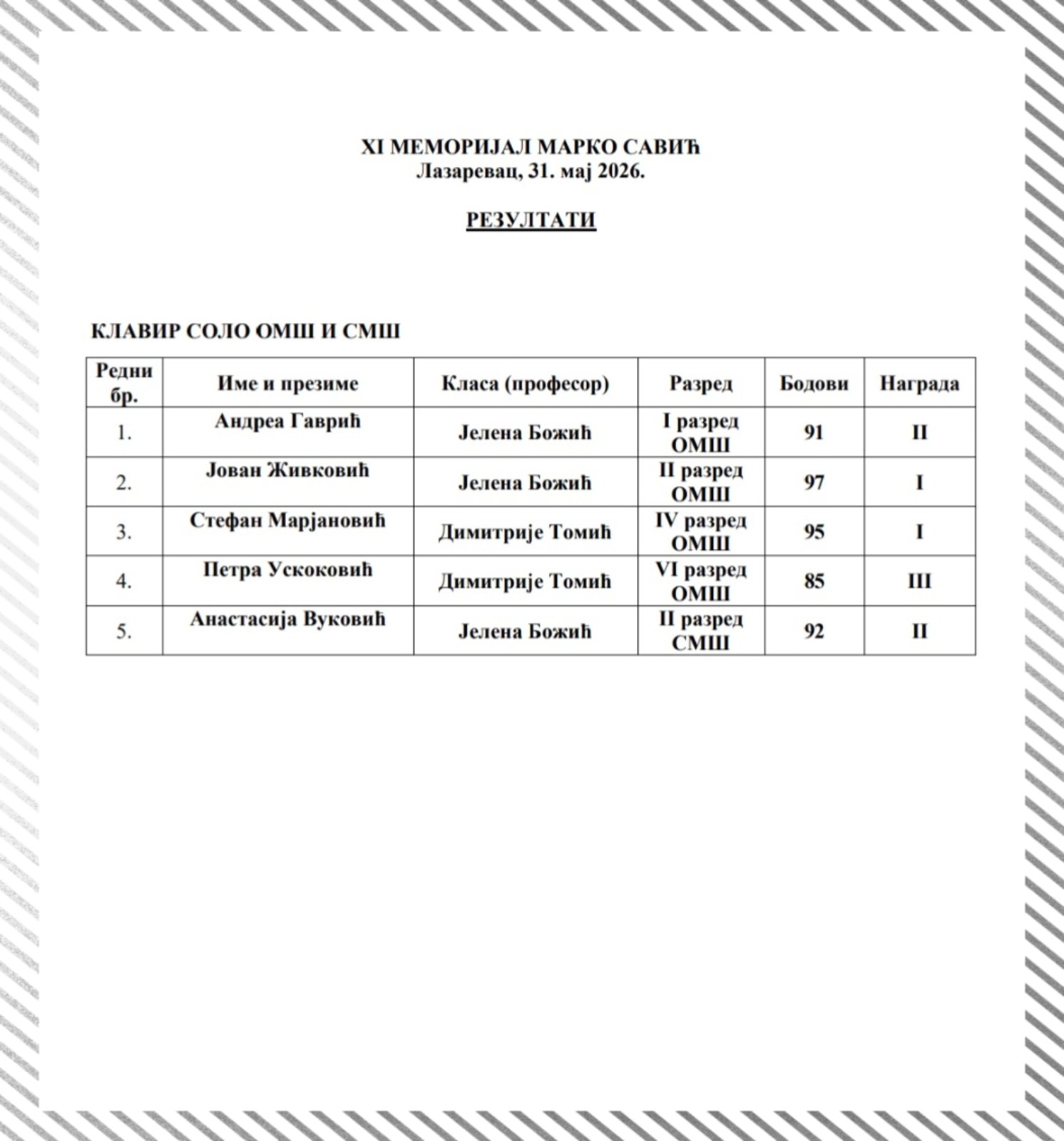 XI МЕМОРИЈАЛ МАРКО САВИЋ
Лазаревац, 31. мај 2026.

РЕЗУЛТАТИ

КЛАВИР СОЛО ОМШ И СМШ

| Редни бр. | Име и презиме | Класа (професор) | Разред | Бодови | Награда |
|---|---|---|---|---|---|
| 1. | Андреа Гаврић | Јелена Божић | I разред ОМШ | 91 | II |
| 2. | Јован Живковић | Јелена Божић | II разред ОМШ | 97 | I |
| 3. | Стефан Марјановић | Димитрије Томић | IV разред ОМШ | 95 | I |
| 4. | Петра Ускоковић | Димитрије Томић | VI разред ОМШ | 85 | III |
| 5. | Анастасија Вуковић | Јелена Божић | II разред СМШ | 92 | II |